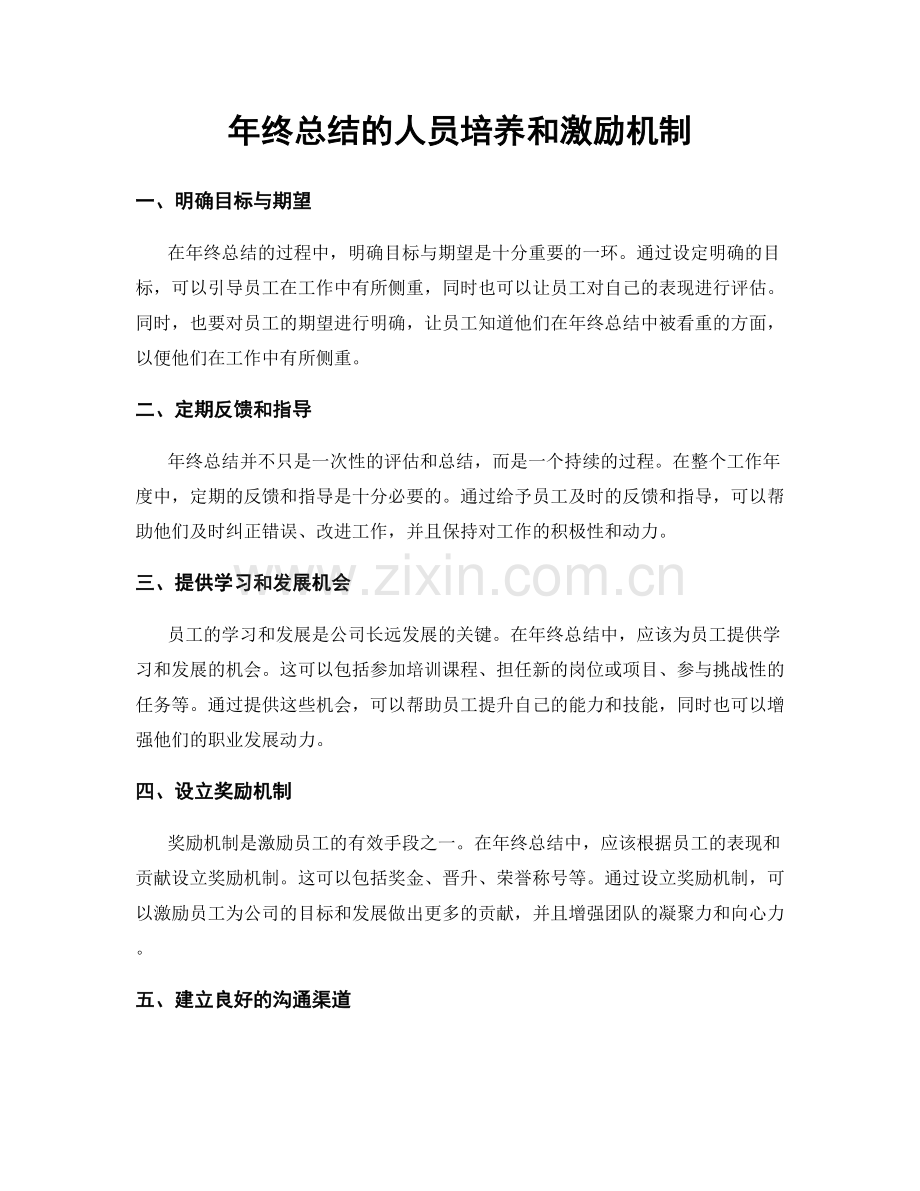 年终总结的人员培养和激励机制

一、明确目标与期望

在年终总结的过程中，明确目标与期望是十分重要的一环。通过设定明确的目标，可以引导员工在工作中有所侧重，同时也可以让员工对自己的表现进行评估。同时，也要对员工的期望进行明确，让员工知道他们在年终总结中被看重的方面，以便他们在工作中有所侧重。

二、定期反馈和指导

年终总结并不只是一次性的评估和总结，而是一个持续的过程。在整个工作年度中，定期的反馈和指导是十分必要的。通过给予员工及时的反馈和指导，可以帮助他们及时纠正错误、改进工作，并且保持对工作的积极性和动力。

三、提供学习和发展机会

员工的学习和发展是公司长远发展的关键。在年终总结中，应该为员工提供学习和发展的机会。这可以包括参加培训课程、担任新的岗位或项目、参与挑战性的任务等。通过提供这些机会，可以帮助员工提升自己的能力和技能，同时也可以增强他们的职业发展动力。

四、设立奖励机制

奖励机制是激励员工的有效手段之一。在年终总结中，应该根据员工的表现和贡献设立奖励机制。这可以包括奖金、晋升、荣誉称号等。通过设立奖励机制，可以激励员工为公司的目标和发展做出更多的贡献，并且增强团队的凝聚力和向心力。

五、建立良好的沟通渠道

www.zixin.com.cn